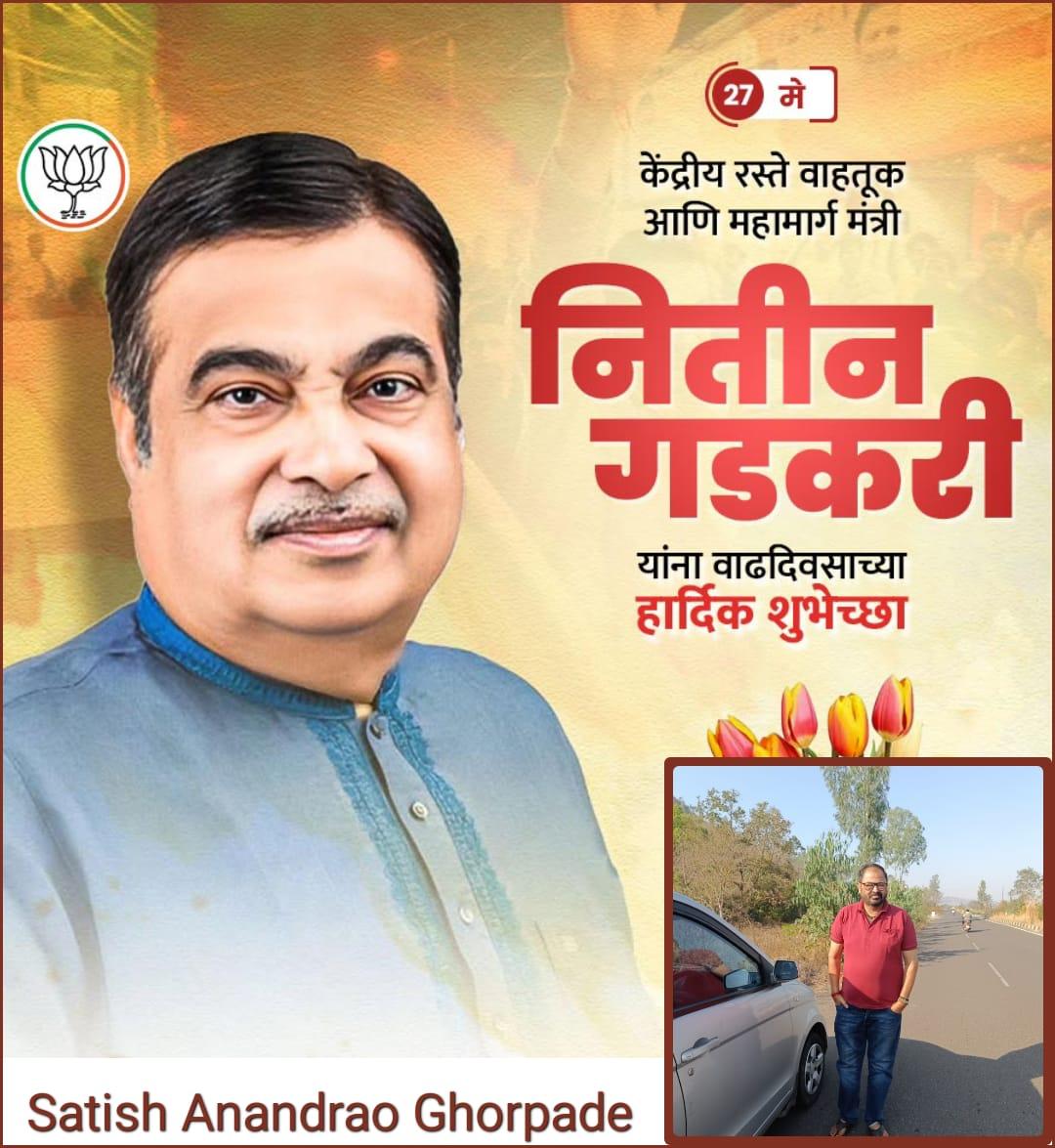 27 मे

केंद्रीय रस्ते वाहतूक
आणि महामार्ग मंत्री

नितीन
गडकरी

यांना वाढदिवसाच्या
हार्दिक शुभेच्छा

Satish Anandrao Ghorpade